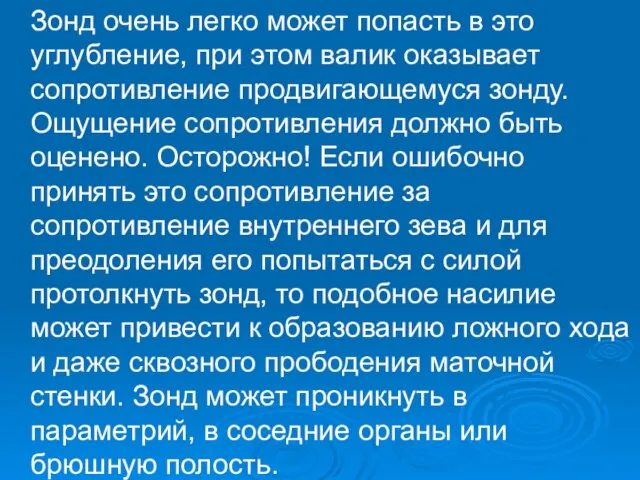 Зонд очень легко может попасть в это углубление, при этом валик оказывает сопротивление продвигающемуся зонду. Ощущение сопротивления должно быть оценено. Осторожно! Если ошибочно принять это сопротивление за сопротивление внутреннего зева и для преодоления его попытаться с силой протолкнуть зонд, то подобное насилие может привести к образованию ложного хода и даже сквозного прободения маточной стенки. Зонд может проникнуть в параметрий, в соседние органы или брюшную полость.